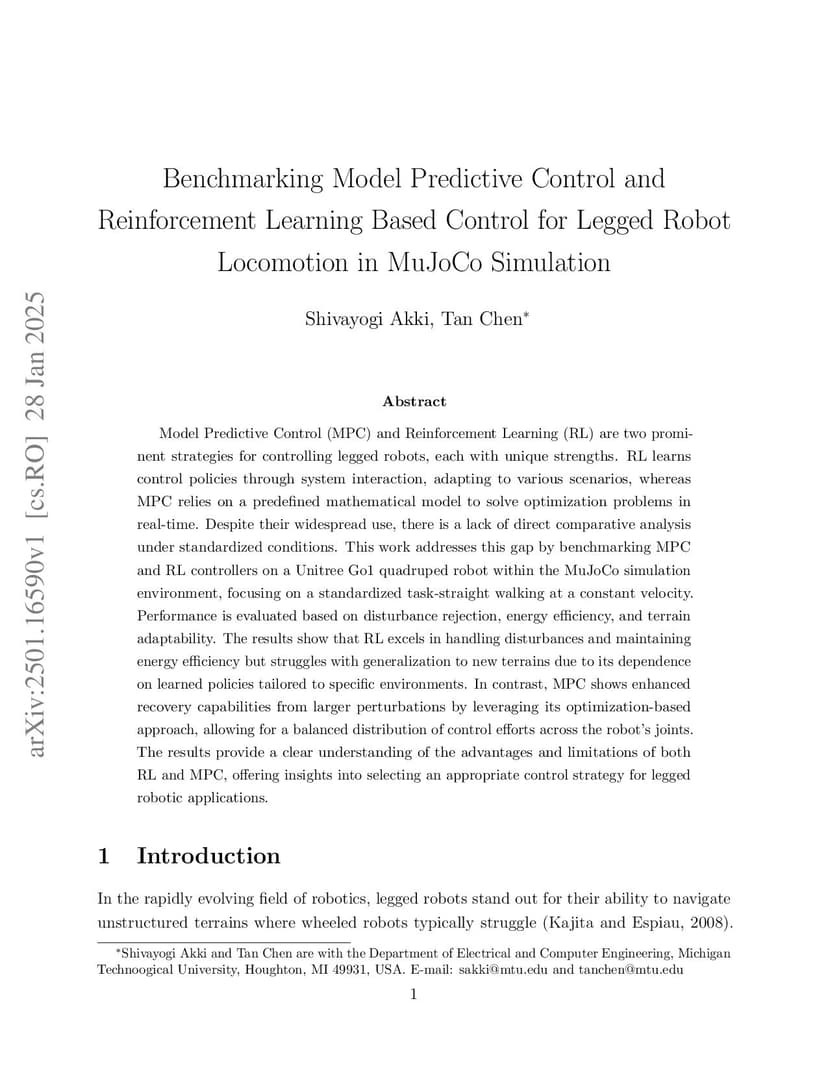 arXiv:2501.16590v1 [cs.RO] 28 Jan 2025

Benchmarking Model Predictive Control and Reinforcement Learning Based Control for Legged Robot Locomotion in MuJoCo Simulation

Shivayogi Akki, Tan Chen*

Abstract

Model Predictive Control (MPC) and Reinforcement Learning (RL) are two prominent strategies for controlling legged robots, each with unique strengths. RL learns control policies through system interaction, adapting to various scenarios, whereas MPC relies on a predefined mathematical model to solve optimization problems in real-time. Despite their widespread use, there is a lack of direct comparative analysis under standardized conditions. This work addresses this gap by benchmarking MPC and RL controllers on a Unitree Go1 quadruped robot within the MuJoCo simulation environment, focusing on a standardized task-straight walking at a constant velocity. Performance is evaluated based on disturbance rejection, energy efficiency, and terrain adaptability. The results show that RL excels in handling disturbances and maintaining energy efficiency but struggles with generalization to new terrains due to its dependence on learned policies tailored to specific environments. In contrast, MPC shows enhanced recovery capabilities from larger perturbations by leveraging its optimization-based approach, allowing for a balanced distribution of control efforts across the robot's joints. The results provide a clear understanding of the advantages and limitations of both RL and MPC, offering insights into selecting an appropriate control strategy for legged robotic applications.

1 Introduction

In the rapidly evolving field of robotics, legged robots stand out for their ability to navigate unstructured terrains where wheeled robots typically struggle (Kajita and Espiau, 2008).

*Shivayogi Akki and Tan Chen are with the Department of Electrical and Computer Engineering, Michigan Technoogical University, Houghton, MI 49931, USA. E-mail: sakki@mtu.edu and tanchen@mtu.edu

1